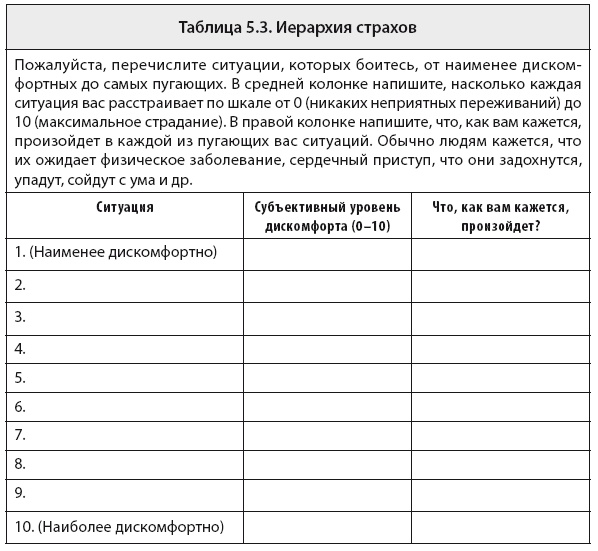 Таблица 5.3. Иерархия страхов

Пожалуйста, перечислите ситуации, которых боитесь, от наименее дискомфортных до самых пугающих. В средней колонке напишите, насколько каждая ситуация вас расстраивает по шкале от 0 (никаких неприятных переживаний) до 10 (максимальное страдание). В правой колонке напишите, что, как вам кажется, произойдет в каждой из пугающих вас ситуаций. Обычно людям кажется, что их ожидает физическое заболевание, сердечный приступ, что они задохнутся, упадут, сойдут с ума и др.

| Ситуация | Субъективный уровень дискомфорта (0–10) | Что, как вам кажется, произойдет? |
|---|---|---|
| 1. (Наименее дискомфортно) | | |
| 2. | | |
| 3. | | |
| 4. | | |
| 5. | | |
| 6. | | |
| 7. | | |
| 8. | | |
| 9. | | |
| 10. (Наиболее дискомфортно) | | |